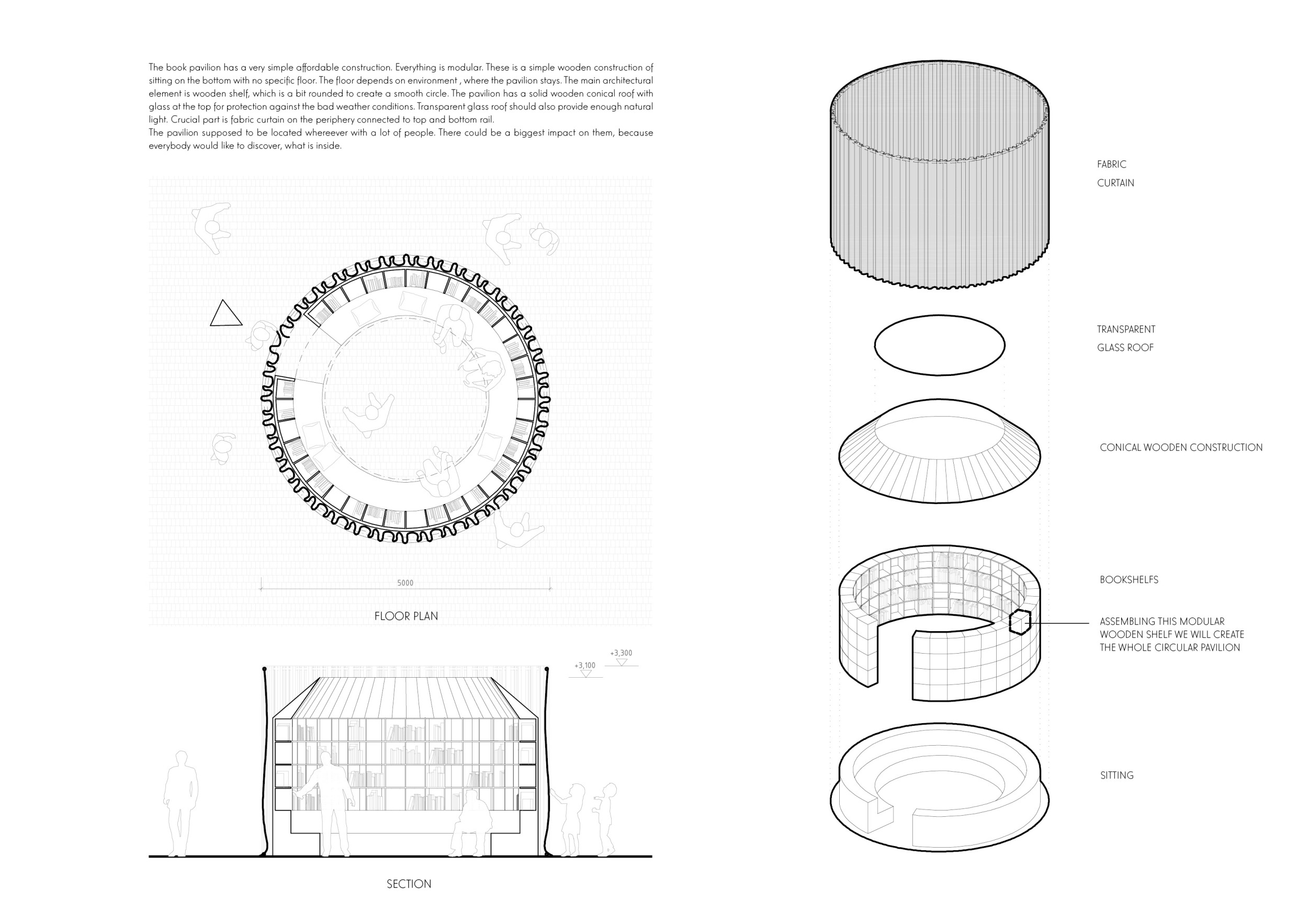 The book pavilion has a very simple affordable construction. Everything is modular. These is a simple wooden construction of sitting on the bottom with no specific floor. The floor depends on environment , where the pavilion stays. The main architectural element is wooden shelf, which is a bit rounded to create a smooth circle. The pavilion has a solid wooden conical roof with glass at the top for protection against the bad weather conditions. Transparent glass roof should also provide enough natural light. Crucial part is fabric curtain on the periphery connected to top and bottom rail.
The pavilion supposed to be located whereever with a lot of people. There could be a biggest impact on them, because everybody would like to discover, what is inside.

5000

FLOOR PLAN

+3,100

+3,300

SECTION

FABRIC
CURTAIN

TRANSPARENT
GLASS ROOF

CONICAL WOODEN CONSTRUCTION

BOOKSHELFS

ASSEMBLING THIS MODULAR WOODEN SHELF WE WILL CREATE THE WHOLE CIRCULAR PAVILION

SITTING